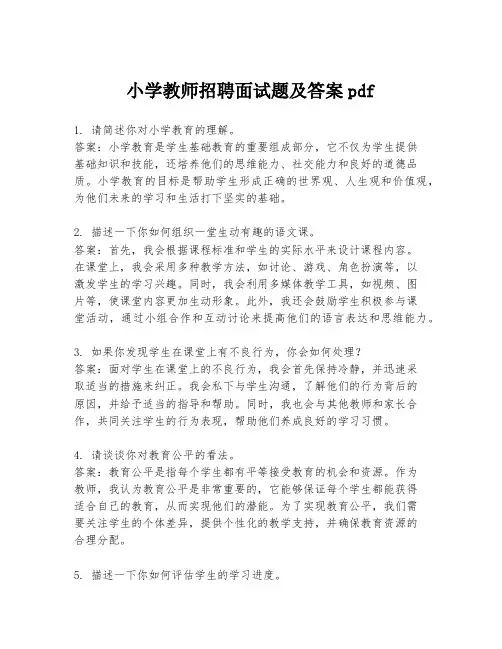 小学教师招聘面试题及答案 pdf

1. 请简述你对小学教育的理解。
答案：小学教育是学生基础教育的重要组成部分，它不仅为学生提供基础知识和技能，还培养他们的思维能力、社交能力和良好的道德品质。小学教育的目标是帮助学生形成正确的世界观、人生观和价值观，为他们未来的学习和生活打下坚实的基础。

2. 描述一下你如何组织一堂生动有趣的语文课。
答案：首先，我会根据课程标准和学生的实际水平来设计课程内容。在课堂上，我会采用多种教学方法，如讨论、游戏、角色扮演等，以激发学生的学习兴趣。同时，我会利用多媒体教学工具，如视频、图片等，使课堂内容更加生动形象。此外，我还会鼓励学生积极参与课堂活动，通过小组合作和互动讨论来提高他们的语言表达和思维能力。

3. 如果你发现学生在课堂上有不良行为，你会如何处理？
答案：面对学生在课堂上的不良行为，我会首先保持冷静，并迅速采取适当的措施来纠正。我会私下与学生沟通，了解他们的行为背后的原因，并给予适当的指导和帮助。同时，我也会与其他教师和家长合作，共同关注学生的行为表现，帮助他们养成良好的学习习惯。

4. 请谈谈你对教育公平的看法。
答案：教育公平是指每个学生都有平等接受教育的机会和资源。作为教师，我认为教育公平是非常重要的，它能够保证每个学生都能获得适合自己的教育，从而实现他们的潜能。为了实现教育公平，我们需要关注学生的个体差异，提供个性化的教学支持，并确保教育资源的合理分配。

5. 描述一下你如何评估学生的学习进度。